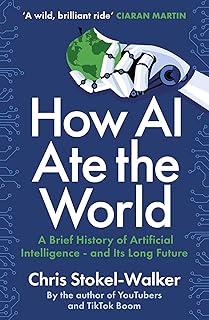 'A wild, brilliant ride' CIARAN MARTIN

How AI Ate the World

A Brief History of Artificial Intelligence - and Its Long Future

Chris Stokel-Walker

By the author of YouTubers and TikTok Boom